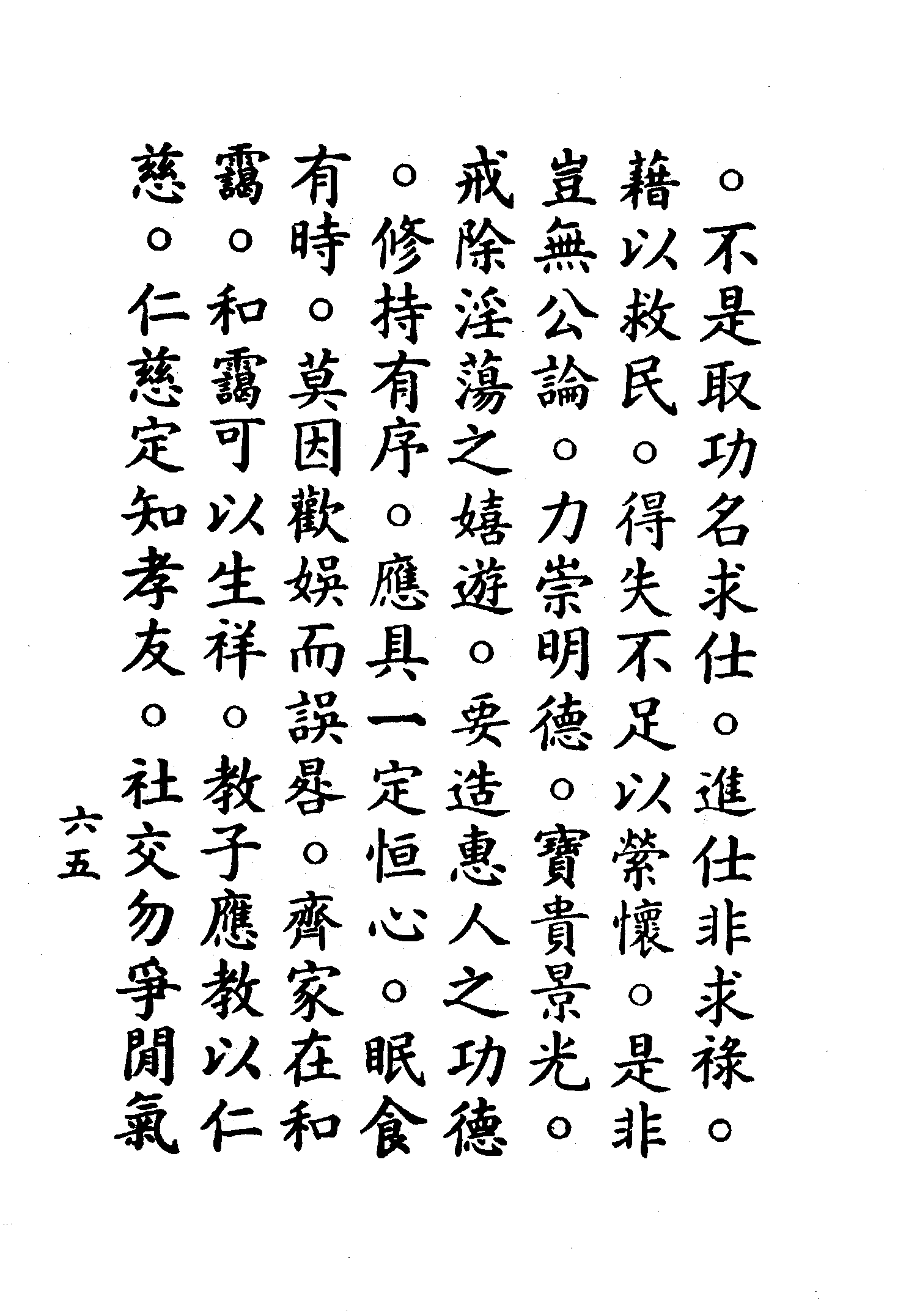 。不是取功名求仕。進仕非求祿。藉以救民。得失不足以縈懷。是非豈無公論。力崇明德。寶貴景光。戒除淫蕩之嬉遊。要造惠人之功德。修持有序。應具一定恒心。眠食有時。莫因歡娛而誤晷。齊家在和靄。和靄可以生祥。教子應教以仁慈。仁慈定知孝友。社交勿爭閒氣

六五